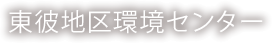 東彼地区環境センター